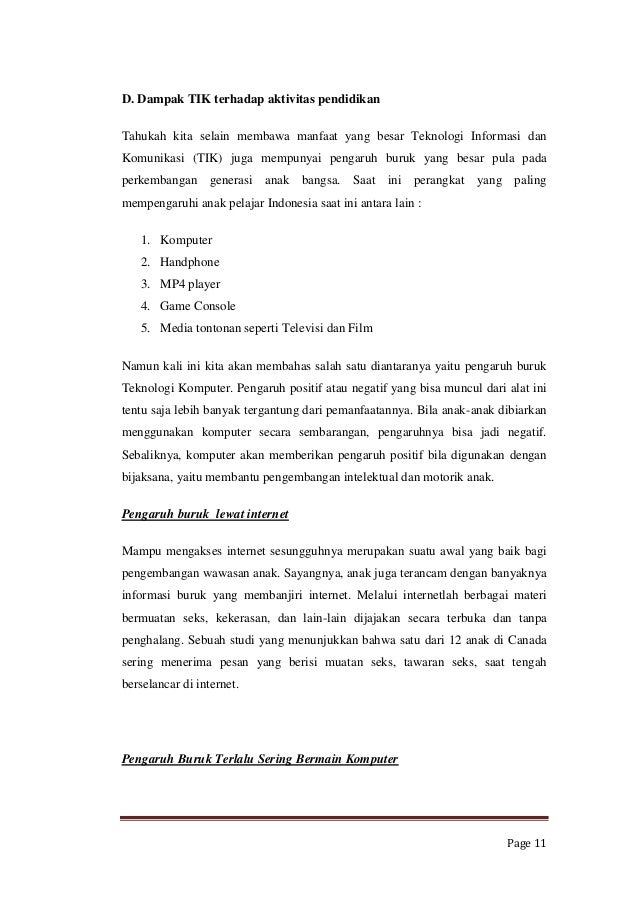 D. Dampak TIK terhadap aktivitas pendidikan

Tahukah kita selain membawa manfaat yang besar Teknologi Informasi dan Komunikasi (TIK) juga mempunyai pengaruh buruk yang besar pula pada perkembangan generasi anak bangsa. Saat ini perangkat yang paling mempengaruhi anak pelajar Indonesia saat ini antara lain :

1. Komputer
2. Handphone
3. MP4 player
4. Game Console
5. Media tontonan seperti Televisi dan Film

Namun kali ini kita akan membahas salah satu diantaranya yaitu pengaruh buruk Teknologi Komputer. Pengaruh positif atau negatif yang bisa muncul dari alat ini tentu saja lebih banyak tergantung dari pemanfaatannya. Bila anak-anak dibiarkan menggunakan komputer secara sembarangan, pengaruhnya bisa jadi negatif. Sebaliknya, komputer akan memberikan pengaruh positif bila digunakan dengan bijaksana, yaitu membantu pengembangan intelektual dan motorik anak.

Pengaruh buruk lewat internet

Mampu mengakses internet sesungguhnya merupakan suatu awal yang baik bagi pengembangan wawasan anak. Sayangnya, anak juga terancam dengan banyaknya informasi buruk yang membanjiri internet. Melalui internetlah berbagai materi bermuatan seks, kekerasan, dan lain-lain dijajakan secara terbuka dan tanpa penghalang. Sebuah studi yang menunjukkan bahwa satu dari 12 anak di Canada sering menerima pesan yang berisi muatan seks, tawaran seks, saat tengah berselancar di internet.

Pengaruh Buruk Terlalu Sering Bermain Komputer

Page 11